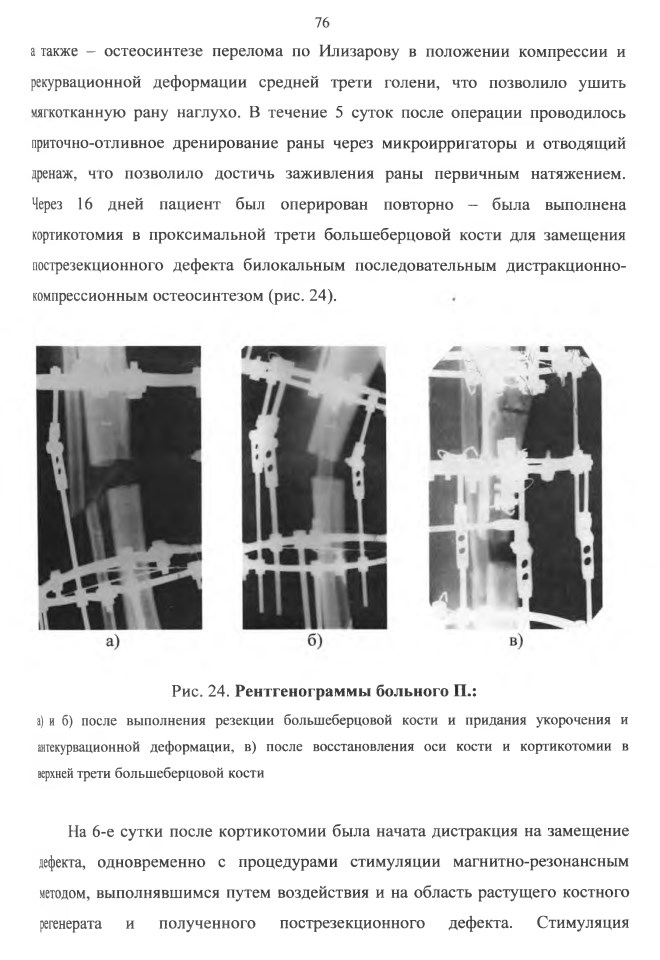 76

а также – остеосинтезе перелома по Илизарову в положении компрессии и рекурвационной деформации средней трети голени, что позволило ушить мягкотканную рану наглухо. В течение 5 суток после операции проводилось приточно-отливное дренирование раны через микроирригаторы и отводящий дренаж, что позволило достичь заживления раны первичным натяжением. Через 16 дней пациент был оперирован повторно – была выполнена кортикотомия в проксимальной трети большеберцовой кости для замещения пострезекционного дефекта билокальным последовательным дистракционно-компрессионным остеосинтезом (рис. 24).

а)

б)

в)

Рис. 24. Рентгенограммы больного П.:

а) и б) после выполнения резекции большеберцовой кости и придания укорочения и антекурвационной деформации, в) после восстановления оси кости и кортикотомии в верхней трети большеберцовой кости

На 6-е сутки после кортикотомии была начата дистракция на замещение дефекта, одновременно с процедурами стимуляции магнитно-резонансным методом, выполнявшимся путем воздействия и на область растущего костного регенерата и полученного пострезекционного дефекта. Стимуляция